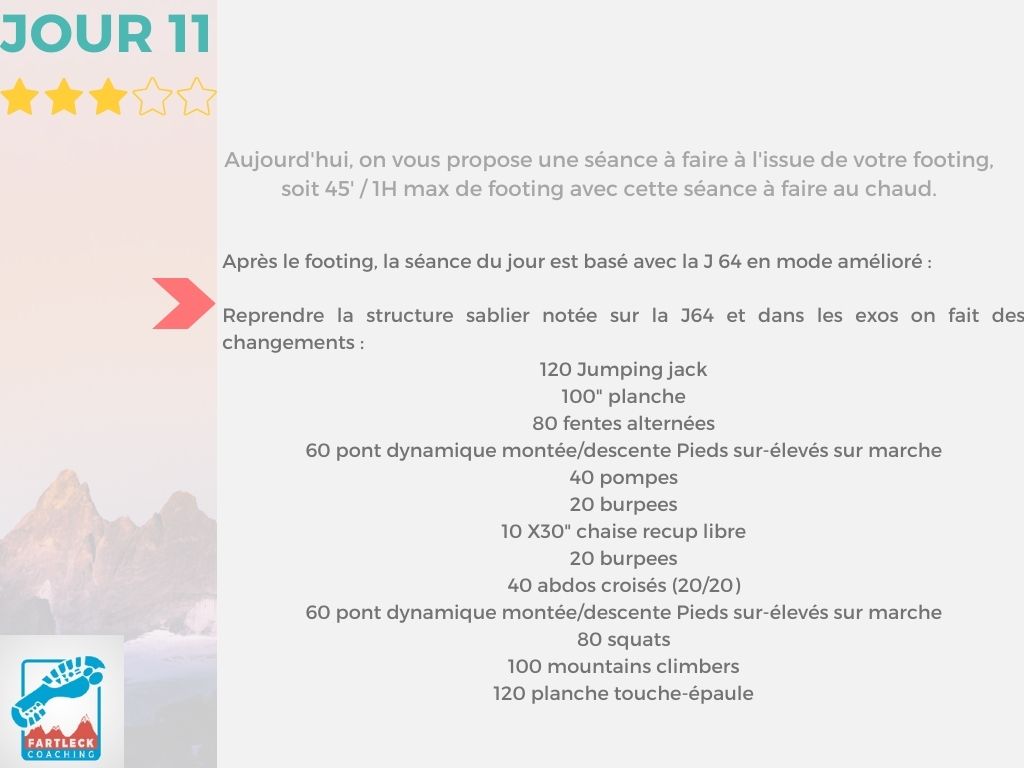 JOUR 11

Aujourd'hui, on vous propose une séance à faire à l'issue de votre footing, soit 45' / 1H max de footing avec cette séance à faire au chaud.

Après le footing, la séance du jour est basé avec la J 64 en mode amélioré :

Reprendre la structure sablier notée sur la J64 et dans les exos on fait des changements :
120 Jumping jack
100" planche
80 fentes alternées
60 pont dynamique montée/descente Pieds sur-élevés sur marche
40 pompes
20 burpees
10 X30" chaise recup libre
20 burpees
40 abdos croisés (20/20)
60 pont dynamique montée/descente Pieds sur-élevés sur marche
80 squats
100 mountains climbers
120 planche touche-épaule

FARTLECK
COACHING